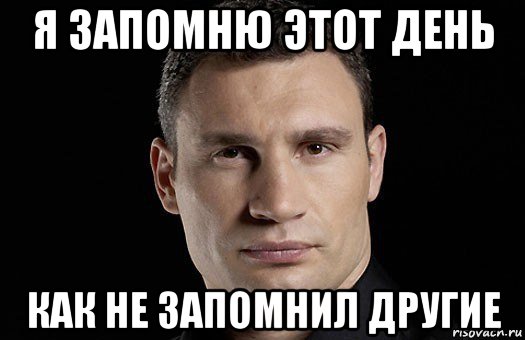 Я ЗАПОМНЮ ЭТОТ ДЕНЬ

КАК НЕ ЗАПОМНИЛ ДРУГИЕ

risovach.ru